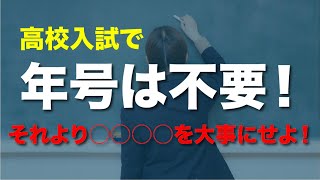 高校入試で

年号は不要！

それより○○○○を大事にせよ！